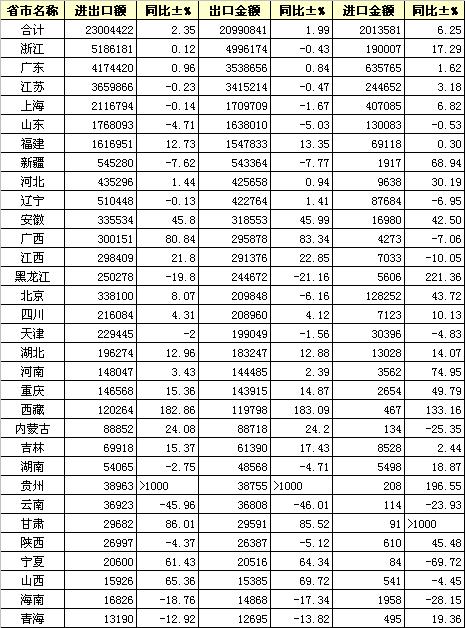 | 省市名称 | 进出口额 | 同比±% | 出口金额 | 同比±% | 进口金额 | 同比±% |
|---|---|---|---|---|---|---|
| 合计 | 23004422 | 2.35 | 20990841 | 1.99 | 2013581 | 6.25 |
| 浙江 | 5186181 | 0.12 | 4996174 | -0.43 | 190007 | 17.29 |
| 广东 | 4174420 | 0.96 | 3538656 | 0.84 | 635765 | 1.62 |
| 江苏 | 3659866 | -0.23 | 3415214 | -0.47 | 244652 | 3.18 |
| 上海 | 2116794 | -0.14 | 1709709 | -1.67 | 407085 | 6.82 |
| 山东 | 1768093 | -4.71 | 1638010 | -5.03 | 130083 | -0.53 |
| 福建 | 1616951 | 12.73 | 1547833 | 13.35 | 69118 | 0.30 |
| 新疆 | 545280 | -7.62 | 543364 | -7.77 | 1917 | 68.94 |
| 河北 | 435296 | 1.44 | 425658 | 0.94 | 9638 | 30.19 |
| 辽宁 | 510448 | -0.13 | 422764 | 1.41 | 87684 | -6.95 |
| 安徽 | 335534 | 45.8 | 318553 | 45.99 | 16980 | 42.50 |
| 广西 | 300151 | 80.84 | 295878 | 83.34 | 4273 | -7.06 |
| 江西 | 298409 | 21.8 | 291376 | 22.85 | 7033 | -10.05 |
| 黑龙江 | 250278 | -19.8 | 244672 | -21.16 | 5606 | 221.36 |
| 北京 | 338100 | 8.07 | 209848 | -6.16 | 128252 | 43.72 |
| 四川 | 216084 | 4.31 | 208960 | 4.12 | 7123 | 10.13 |
| 天津 | 229445 | -2 | 199049 | -1.56 | 30396 | -4.83 |
| 湖北 | 196274 | 12.96 | 183247 | 12.88 | 13028 | 14.07 |
| 河南 | 148047 | 3.43 | 144485 | 2.39 | 3562 | 74.95 |
| 重庆 | 146568 | 15.36 | 143915 | 14.87 | 2654 | 49.79 |
| 西藏 | 120264 | 182.86 | 119798 | 183.09 | 467 | 133.16 |
| 内蒙古 | 88852 | 24.08 | 88718 | 24.2 | 134 | -25.35 |
| 吉林 | 69918 | 15.37 | 61390 | 17.43 | 8528 | 2.44 |
| 湖南 | 54065 | -2.75 | 48568 | -4.71 | 5498 | 18.87 |
| 贵州 | 38963 | >1000 | 38755 | >1000 | 208 | 196.55 |
| 云南 | 36923 | -45.96 | 36808 | -46.01 | 114 | -23.93 |
| 甘肃 | 29682 | 86.01 | 29591 | 85.52 | 91 | >1000 |
| 陕西 | 26997 | -4.37 | 26387 | -5.12 | 610 | 45.48 |
| 宁夏 | 20600 | 61.43 | 20516 | 64.34 | 84 | -69.72 |
| 山西 | 15926 | 65.36 | 15385 | 69.72 | 541 | -4.45 |
| 海南 | 16826 | -18.76 | 14868 | -17.34 | 1958 | -28.15 |
| 青海 | 13190 | -12.92 | 12695 | -13.82 | 495 | 19.36 |